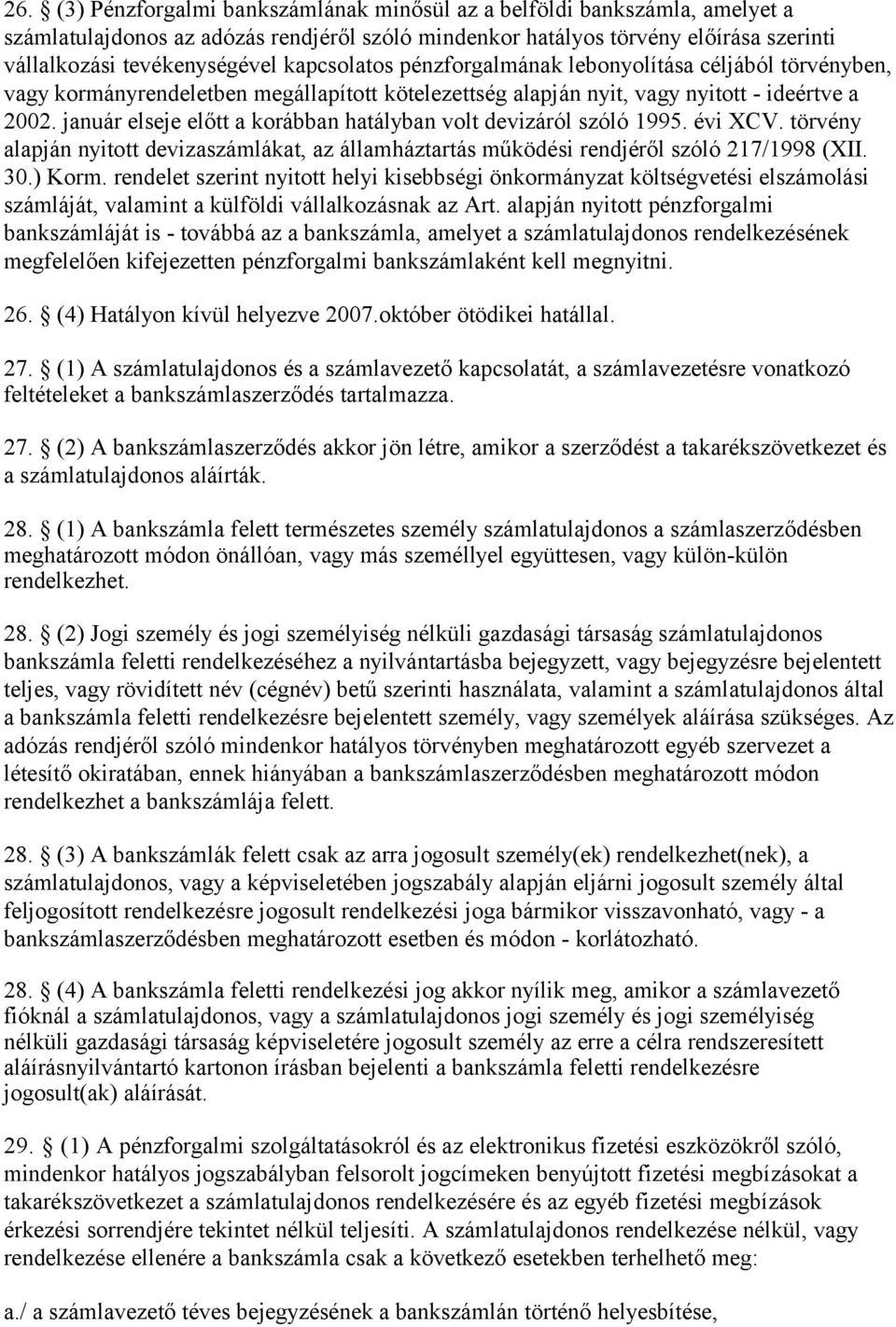 26. (3) Pénzforgalmi bankszámlának minősül az a belföldi bankszámla, amelyet a számlatulajdonos az adózás rendjéről szóló mindenkor hatályos törvény előírása szerinti vállalkozási tevékenységével kapcsolatos pénzforgalmának lebonyolítása céljából törvényben, vagy kormányrendeletben megállapított kötelezettség alapján nyit, vagy nyitott - ideértve a 2002. január elseje előtt a korábban hatályban volt devizáról szóló 1995. évi XCV. törvény alapján nyitott devizaszámlákat, az államháztartás működési rendjéről szóló 217/1998 (XII. 30.) Korm. rendelet szerint nyitott helyi kisebbségi önkormányzat költségvetési elszámolási számláját, valamint a külföldi vállalkozásnak az Art. alapján nyitott pénzforgalmi bankszámláját is - továbbá az a bankszámla, amelyet a számlatulajdonos rendelkezésének megfelelően kifejezetten pénzforgalmi bankszámlaként kell megnyitni.

26. (4) Hatályon kívül helyezve 2007.október ötödikei hatállal.

27. (1) A számlatulajdonos és a számlavezető kapcsolatát, a számlavezetésre vonatkozó feltételeket a bankszámlaszerződés tartalmazza.

27. (2) A bankszámlaszerződés akkor jön létre, amikor a szerződést a takarékszövetkezet és a számlatulajdonos aláírták.

28. (1) A bankszámla felett természetes személy számlatulajdonos a számlaszerződésben meghatározott módon önállóan, vagy más személlyel együttesen, vagy külön-külön rendelkezhet.

28. (2) Jogi személy és jogi személyiség nélküli gazdasági társaság számlatulajdonos bankszámla feletti rendelkezéséhez a nyilvántartásba bejegyzett, vagy bejegyzésre bejelentett teljes, vagy rövidített név (cégnév) betű szerinti használata, valamint a számlatulajdonos által a bankszámla feletti rendelkezésre bejelentett személy, vagy személyek aláírása szükséges. Az adózás rendjéről szóló mindenkor hatályos törvényben meghatározott egyéb szervezet a létesítő okiratában, ennek hiányában a bankszámlaszerződésben meghatározott módon rendelkezhet a bankszámlája felett.

28. (3) A bankszámlák felett csak az arra jogosult személy(ek) rendelkezhet(nek), a számlatulajdonos, vagy a képviseletében jogszabály alapján eljárni jogosult személy által feljogosított rendelkezésre jogosult rendelkezési joga bármikor visszavonható, vagy - a bankszámlaszerződésben meghatározott esetben és módon - korlátozható.

28. (4) A bankszámla feletti rendelkezési jog akkor nyílik meg, amikor a számlavezető fióknál a számlatulajdonos, vagy a számlatulajdonos jogi személy és jogi személyiség nélküli gazdasági társaság képviseletére jogosult személy az erre a célra rendszeresített aláírásnyilvántartó kartonon írásban bejelenti a bankszámla feletti rendelkezésre jogosult(ak) aláírását.

29. (1) A pénzforgalmi szolgáltatásokról és az elektronikus fizetési eszközökről szóló, mindenkor hatályos jogszabályban felsorolt jogcímeken benyújtott fizetési megbízásokat a takarékszövetkezet a számlatulajdonos rendelkezésére és az egyéb fizetési megbízások érkezési sorrendjére tekintet nélkül teljesíti. A számlatulajdonos rendelkezése nélkül, vagy rendelkezése ellenére a bankszámla csak a következő esetekben terhelhető meg:

a./ a számlavezető téves bejegyzésének a bankszámlán történő helyesbítése,